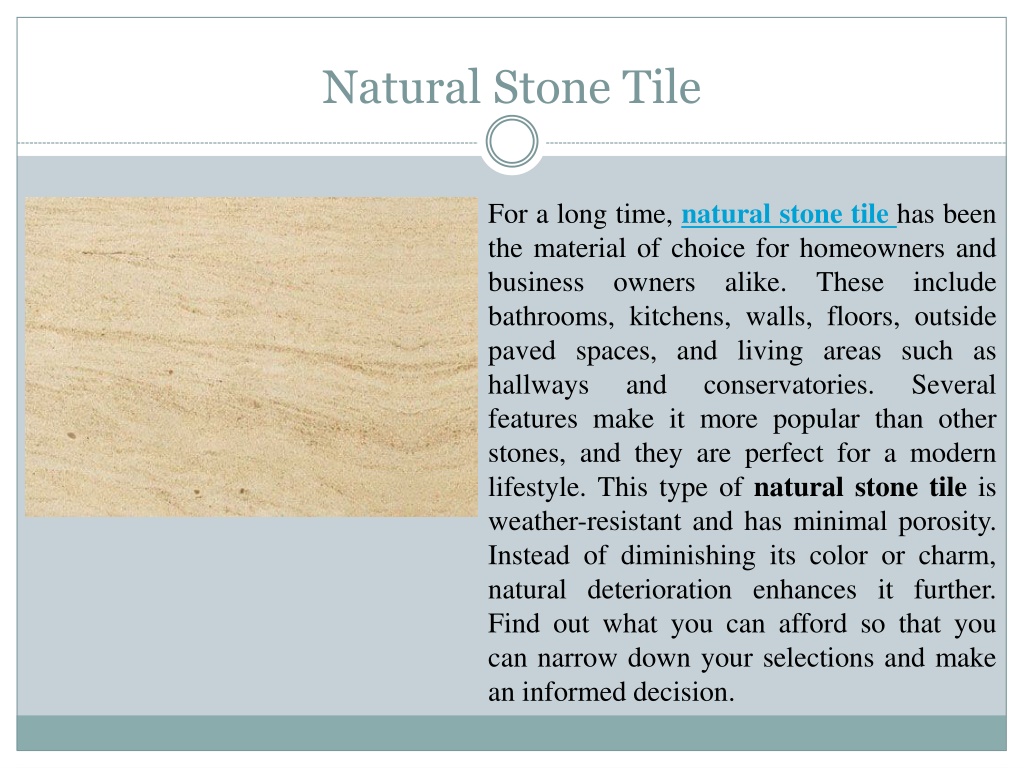 Natural Stone Tile

For a long time, natural stone tile has been the material of choice for homeowners and business owners alike. These include bathrooms, kitchens, walls, floors, outside paved spaces, and living areas such as hallways and conservatories. Several features make it more popular than other stones, and they are perfect for a modern lifestyle. This type of natural stone tile is weather-resistant and has minimal porosity. Instead of diminishing its color or charm, natural deterioration enhances it further. Find out what you can afford so that you can narrow down your selections and make an informed decision.